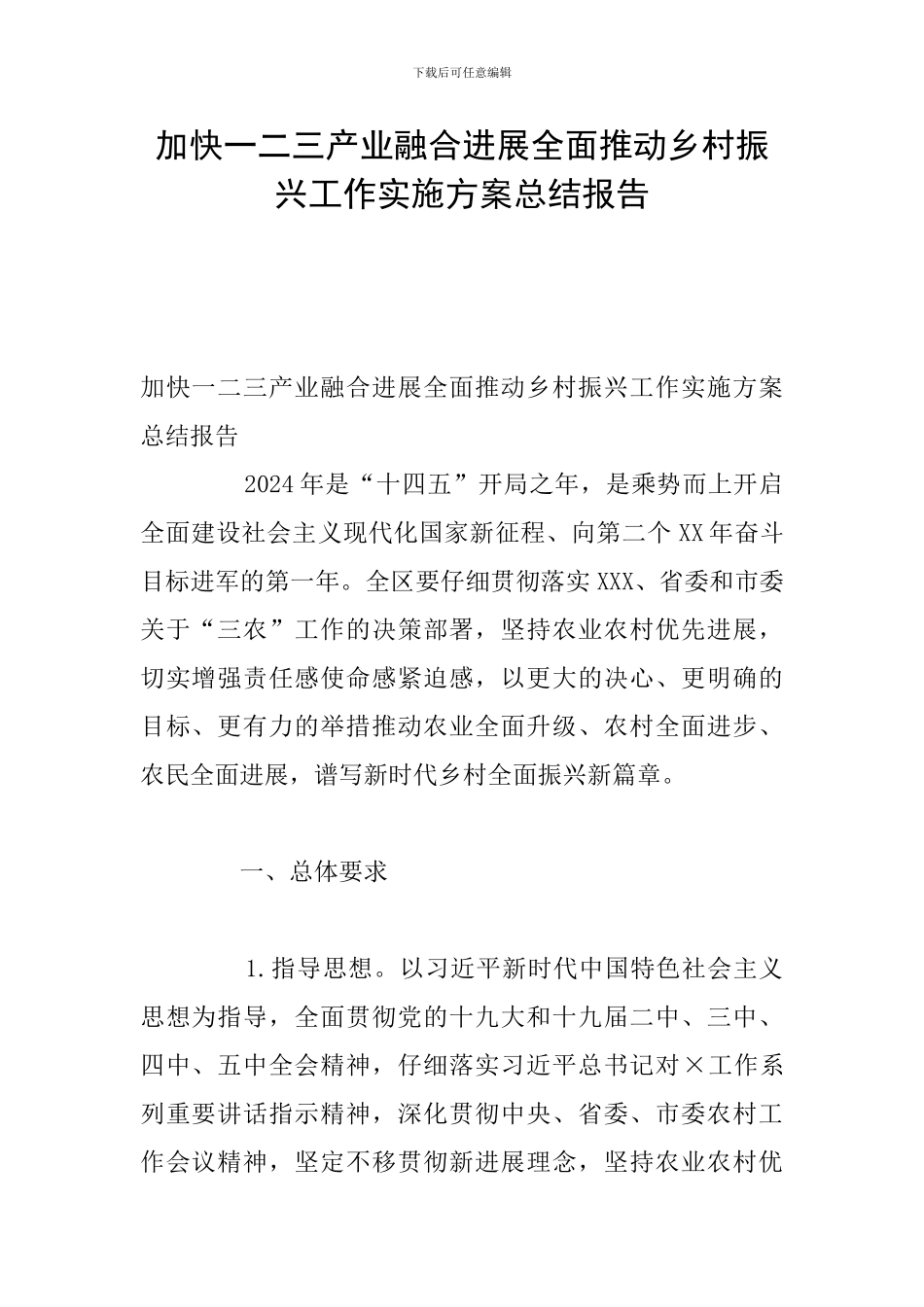 下载后可任意编辑

加快一二三产业融合进展全面推动乡村振兴工作实施方案总结报告

加快一二三产业融合进展全面推动乡村振兴工作实施方案总结报告

2024年是“十四五”开局之年，是乘势而上开启全面建设社会主义现代化国家新征程、向第二个XX年奋斗目标进军的第一年。全区要仔细贯彻落实XXX、省委和市委关于“三农”工作的决策部署，坚持农业农村优先进展，切实增强责任感使命感紧迫感，以更大的决心、更明确的目标、更有力的举措推动农业全面升级、农村全面进步、农民全面进展，谱写新时代乡村全面振兴新篇章。

一、总体要求

1.指导思想。以习近平新时代中国特色社会主义思想为指导，全面贯彻党的十九大和十九届二中、三中、四中、五中全会精神，仔细落实习近平总书记对×工作系列重要讲话指示精神，深化贯彻中央、省委、市委农村工作会议精神，坚定不移贯彻新进展理念，坚持农业农村优